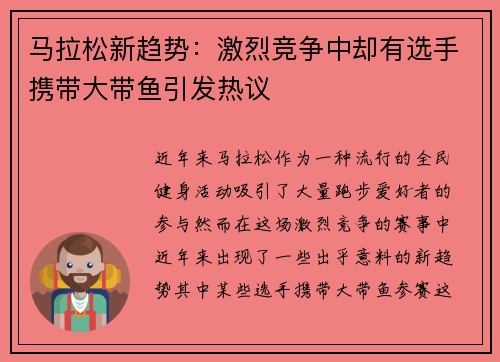 马拉松新趋势：激烈竞争中却有选手携带大带鱼引发热议

近年来马拉松作为一种流行的全民健身活动吸引了大量跑步爱好者的参与然而在这场激烈竞争的赛事中近年来出现了一些出乎意料的新趋势其中某些选手携带大带鱼参赛这